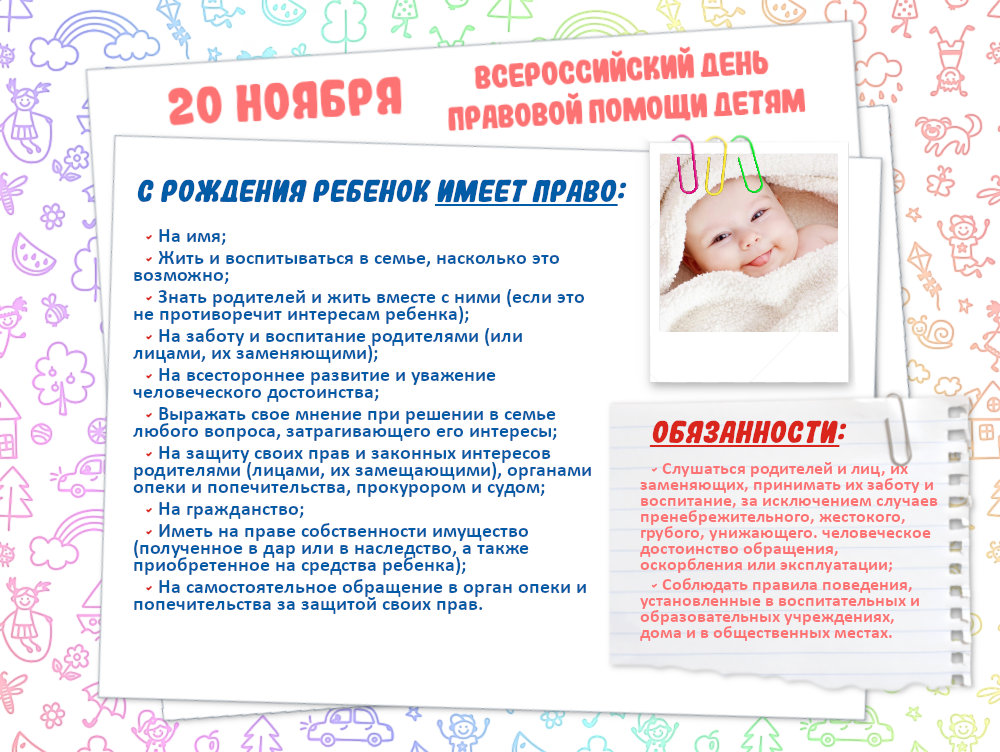 20 НОЯБРЯ

ВСЕРОССИЙСКИЙ ДЕНЬ ПРАВОВОЙ ПОМОЩИ ДЕТЯМ

С РОЖДЕНИЯ РЕБЕНОК ИМЕЕТ ПРАВО:

На имя;
Жить и воспитываться в семье, насколько это возможно;
Знать родителей и жить вместе с ними (если это не противоречит интересам ребенка);
На заботу и воспитание родителями (или лицами, их заменяющими);
На всестороннее развитие и уважение человеческого достоинства;
Выражать свое мнение при решении в семье любого вопроса, затрагивающего его интересы;
На защиту своих прав и законных интересов родителями (лицами, их замещающими), органами опеки и попечительства, прокурором и судом;
На гражданство;
Иметь на праве собственности имущество (полученное в дар или в наследство, а также приобретенное на средства ребенка);
На самостоятельное обращение в орган опеки и попечительства за защитой своих прав.

ОБЯЗАННОСТИ:

Слушаться родителей и лиц, их заменяющих, принимать их заботу и воспитание, за исключением случаев пренебрежительного, жестокого, грубого, унижающего. человеческое достоинство обращения, оскорбления или эксплуатации;
Соблюдать правила поведения, установленные в воспитательных и образовательных учреждениях, дома и в общественных местах.